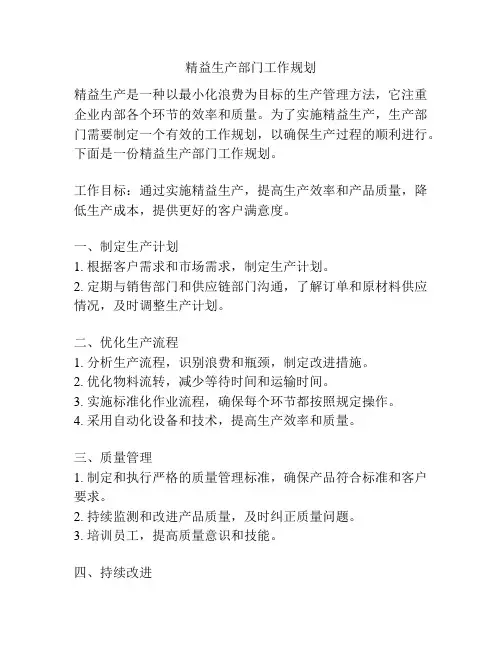 精益生产部门工作规划

精益生产是一种以最小化浪费为目标的生产管理方法，它注重企业内部各个环节的效率和质量。为了实施精益生产，生产部门需要制定一个有效的工作规划，以确保生产过程的顺利进行。下面是一份精益生产部门工作规划。

工作目标：通过实施精益生产，提高生产效率和产品质量，降低生产成本，提供更好的客户满意度。

一、制定生产计划
1. 根据客户需求和市场需求，制定生产计划。
2. 定期与销售部门和供应链部门沟通，了解订单和原材料供应情况，及时调整生产计划。

二、优化生产流程
1. 分析生产流程，识别浪费和瓶颈，制定改进措施。
2. 优化物料流转，减少等待时间和运输时间。
3. 实施标准化作业流程，确保每个环节都按照规定操作。
4. 采用自动化设备和技术，提高生产效率和质量。

三、质量管理
1. 制定和执行严格的质量管理标准，确保产品符合标准和客户要求。
2. 持续监测和改进产品质量，及时纠正质量问题。
3. 培训员工，提高质量意识和技能。

四、持续改进